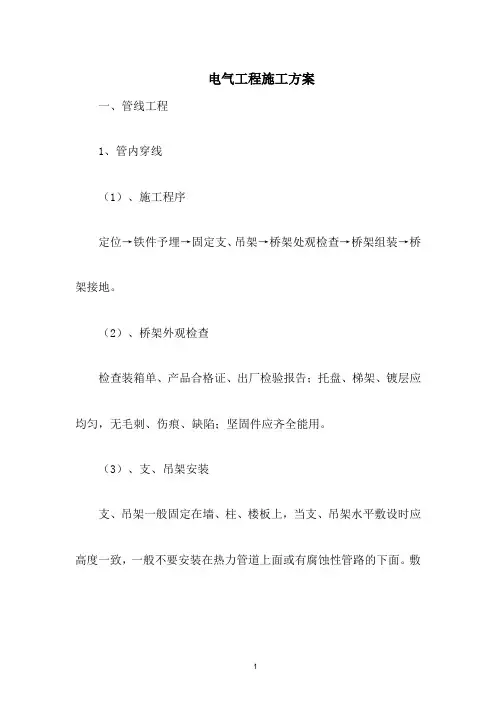 电气工程施工方案

一、管线工程

1、管内穿线

（1）、施工程序

定位→铁件予埋→固定支、吊架→桥架处观检查→桥架组装→桥架接地。

（2）、桥架外观检查

检查装箱单、产品合格证、出厂检验报告；托盘、梯架、镀层应均匀，无毛刺、伤痕、缺陷；坚固件应齐全能用。

（3）、支、吊架安装

支、吊架一般固定在墙、柱、楼板上，当支、吊架水平敷设时应高度一致，一般不要安装在热力管道上面或有腐蚀性管路的下面。敷

1